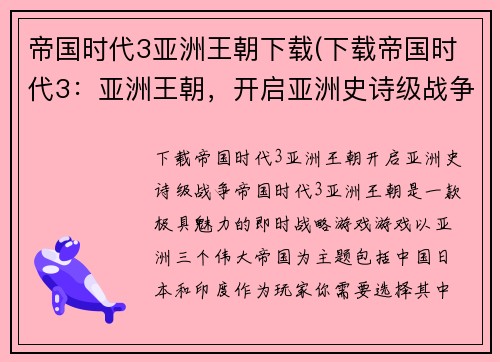 帝国时代3亚洲王朝下载(下载帝国时代3：亚洲王朝，开启亚洲史诗级战争

下载帝国时代3亚洲王朝开启亚洲史诗级战争帝国时代3亚洲王朝是一款极具魅力的即时战略游戏游戏以亚洲三个伟大帝国为主题包括中国日本和印度作为玩家你需要选择其中